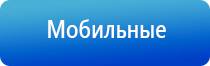 Мобильные